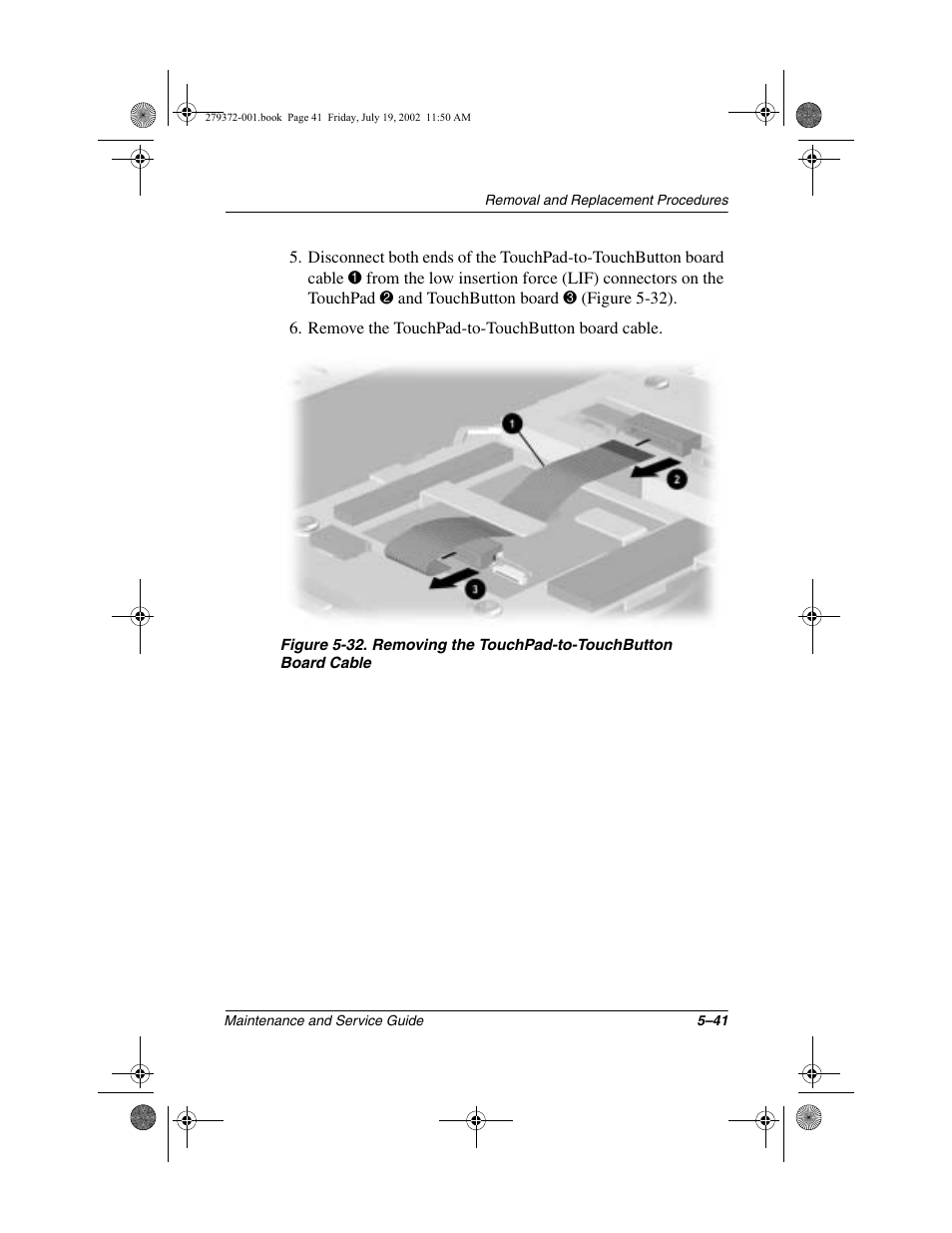 279372-001.book Page 41 Friday, July 19, 2002 11:50 AM

Removal and Replacement Procedures

5. Disconnect both ends of the TouchPad-to-TouchButton board cable ❶ from the low insertion force (LIF) connectors on the TouchPad ❷ and TouchButton board ❸ (Figure 5-32).

6. Remove the TouchPad-to-TouchButton board cable.

1

2

3

Figure 5-32. Removing the TouchPad-to-TouchButton Board Cable

Maintenance and Service Guide

5–41